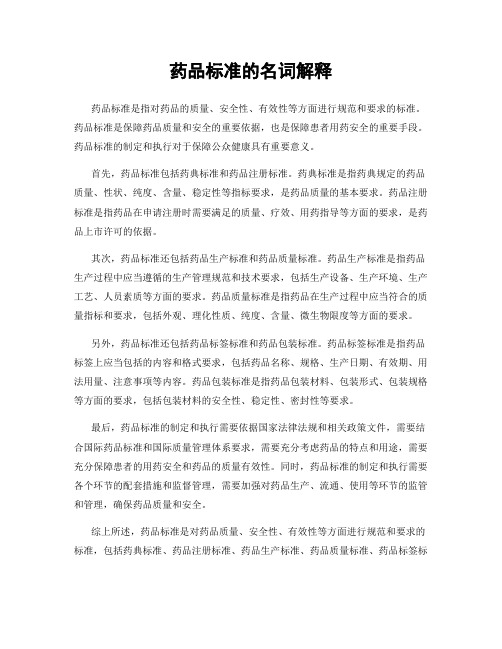 药品标准的名词解释

药品标准是指对药品的质量、安全性、有效性等方面进行规范和要求的标准。药品标准是保障药品质量和安全的重要依据，也是保障患者用药安全的重要手段。药品标准的制定和执行对于保障公众健康具有重要意义。

首先，药品标准包括药典标准和药品注册标准。药典标准是指药典规定的药品质量、性状、纯度、含量、稳定性等指标要求，是药品质量的基本要求。药品注册标准是指药品在申请注册时需要满足的质量、疗效、用药指导等方面的要求，是药品上市许可的依据。

其次，药品标准还包括药品生产标准和药品质量标准。药品生产标准是指药品生产过程中应当遵循的生产管理规范和技术要求，包括生产设备、生产环境、生产工艺、人员素质等方面的要求。药品质量标准是指药品在生产过程中应当符合的质量指标和要求，包括外观、理化性质、纯度、含量、微生物限度等方面的要求。

另外，药品标准还包括药品标签标准和药品包装标准。药品标签标准是指药品标签上应当包括的内容和格式要求，包括药品名称、规格、生产日期、有效期、用法用量、注意事项等内容。药品包装标准是指药品包装材料、包装形式、包装规格等方面的要求，包括包装材料的安全性、稳定性、密封性等要求。

最后，药品标准的制定和执行需要依据国家法律法规和相关政策文件，需要结合国际药品标准和国际质量管理体系要求，需要充分考虑药品的特点和用途，需要充分保障患者的用药安全和药品的质量有效性。同时，药品标准的制定和执行需要各个环节的配套措施和监督管理，需要加强对药品生产、流通、使用等环节的监管和管理，确保药品质量和安全。

综上所述，药品标准是对药品质量、安全性、有效性等方面进行规范和要求的标准，包括药典标准、药品注册标准、药品生产标准、药品质量标准、药品标签标